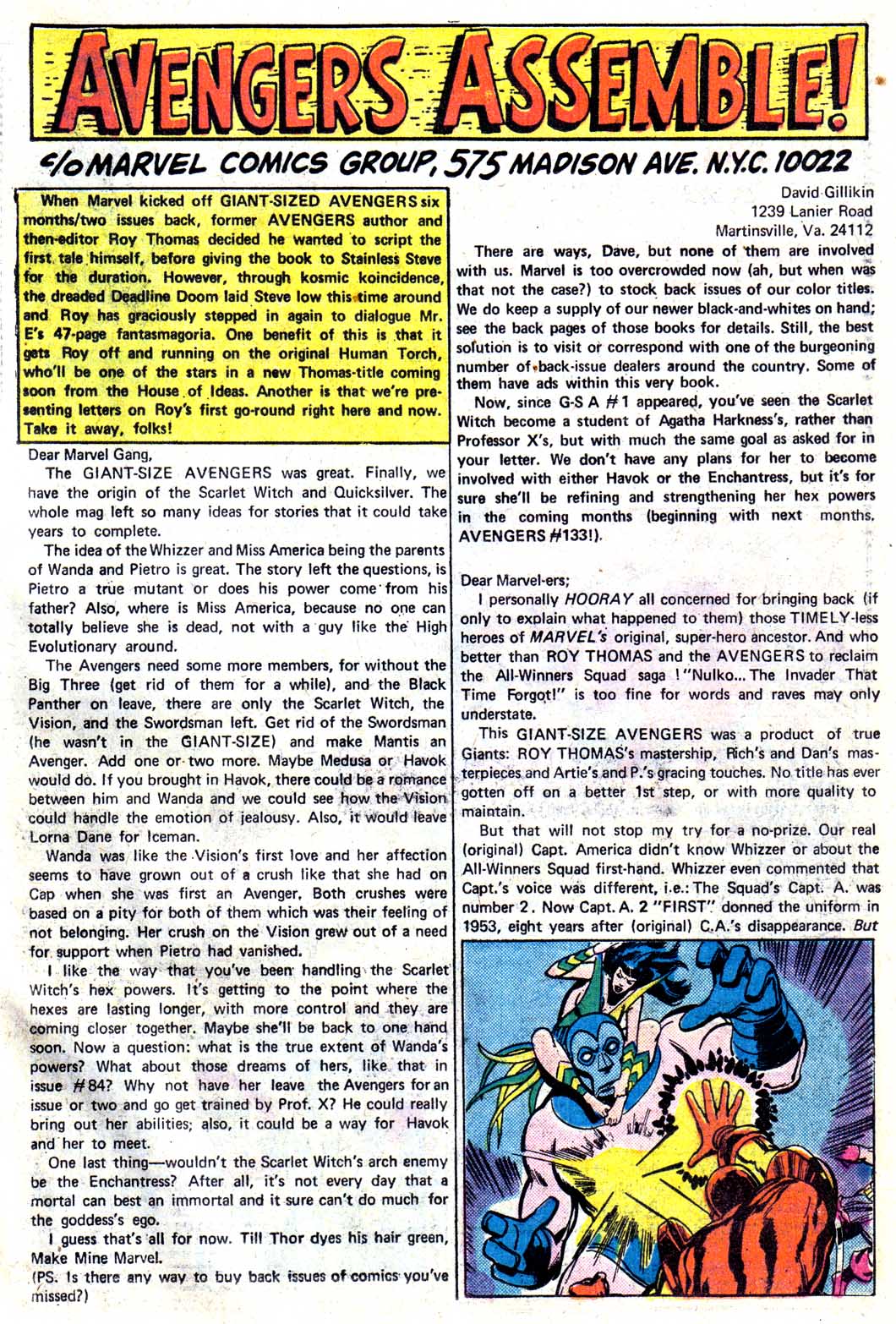 AVENGERS ASSEMBLE!

c/o MARVEL COMICS GROUP, 575 MADISON AVE. N.Y.C. 10022

When Marvel kicked off GIANT-SIZED AVENGERS six months/two issues back, former AVENGERS author and then-editor Roy Thomas decided he wanted to script the first tale himself, before giving the book to Stainless Steve for the duration. However, through kosmic koincidence, the dreaded Deadline Doom laid Steve low this time around and Roy has graciously stepped in again to dialogue Mr. E's 47-page fantasmagoria. One benefit of this is that it gets Roy off and running on the original Human Torch, who'll be one of the stars in a new Thomas-title coming soon from the House of Ideas. Another is that we're presenting letters on Roy's first go-round right here and now. Take it away, folks!

Dear Marvel Gang,

The GIANT-SIZE AVENGERS was great. Finally, we have the origin of the Scarlet Witch and Quicksilver. The whole mag left so many ideas for stories that it could take years to complete.

The idea of the Whizzer and Miss America being the parents of Wanda and Pietro is great. The story left the questions, is Pietro a true mutant or does his power come from his father? Also, where is Miss America, because no one can totally believe she is dead, not with a guy like the High Evolutionary around.

The Avengers need some more members, for without the Big Three (get rid of them for a while), and the Black Panther on leave, there are only the Scarlet Witch, the Vision, and the Swordsman left. Get rid of the Swordsman (he wasn't in the GIANT-SIZE) and make Mantis an Avenger. Add one or two more. Maybe Medusa or Havok would do. If you brought in Havok, there could be a romance between him and Wanda and we could see how the Vision could handle the emotion of jealousy. Also, it would leave Lorna Dane for Iceman.

Wanda was like the Vision's first love and her affection seems to have grown out of a crush like that she had on Cap when she was first an Avenger. Both crushes were based on a pity for both of them which was their feeling of not belonging. Her crush on the Vision grew out of a need for support when Pietro had vanished.

I like the way that you've been handling the Scarlet Witch's hex powers. It's getting to the point where the hexes are lasting longer, with more control and they are coming closer together. Maybe she'll be back to one hand soon. Now a question: what is the true extent of Wanda's powers? What about those dreams of hers, like that in issue #84? Why not have her leave the Avengers for an issue or two and go get trained by Prof. X? He could really bring out her abilities; also, it could be a way for Havok and her to meet.

One last thing—wouldn't the Scarlet Witch's arch enemy be the Enchantress? After all, it's not every day that a mortal can best an immortal and it sure can't do much for the goddess's ego.

I guess that's all for now. Till Thor dyes his hair green, Make Mine Marvel.

(PS. Is there any way to buy back issues of comics you've missed?)

David Gillikin
1239 Lanier Road
Martinsville, Va. 24112

There are ways, Dave, but none of them are involved with us. Marvel is too overcrowded now (ah, but when was that not the case?) to stock back issues of our color titles. We do keep a supply of our newer black-and-whites on hand; see the back pages of those books for details. Still, the best solution is to visit or correspond with one of the burgeoning number of back-issue dealers around the country. Some of them have ads within this very book.

Now, since G-S A #1 appeared, you've seen the Scarlet Witch become a student of Agatha Harkness's, rather than Professor X's, but with much the same goal as asked for in your letter. We don't have any plans for her to become involved with either Havok or the Enchantress, but it's for sure she'll be refining and strengthening her hex powers in the coming months (beginning with next months. AVENGERS #133!).

Dear Marvel-ers;

I personally HOORAY all concerned for bringing back (if only to explain what happened to them) those TIMELY-less heroes of MARVEL's original, super-hero ancestor. And who better than ROY THOMAS and the AVENGERS to reclaim the All-Winners Squad saga ! "Nulko... The Invader That Time Forgot!" is too fine for words and raves may only understate.

This GIANT-SIZE AVENGERS was a product of true Giants: ROY THOMAS's mastership, Rich's and Dan's masterpieces and Artie's and P.'s gracing touches. No title has ever gotten off on a better 1st step, or with more quality to maintain.

But that will not stop my try for a no-prize. Our real (original) Capt. America didn't know Whizzer or about the All-Winners Squad first-hand. Whizzer even commented that Capt.'s voice was different, i.e.: The Squad's Capt. A. was number 2. Now Capt. A. 2 "FIRST" donned the uniform in 1953, eight years after (original) C.A.'s disappearance. But